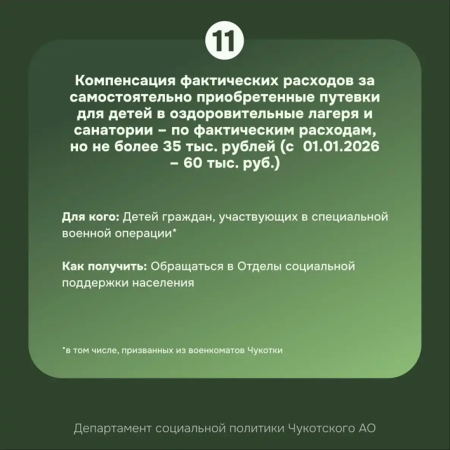 11

Компенсация фактических расходов за самостоятельно приобретенные путевки для детей в оздоровительные лагеря и санатории – по фактическим расходам, но не более 35 тыс. рублей (с 01.01.2026 – 60 тыс. руб.)

Для кого: Детей граждан, участвующих в специальной военной операции*

Как получить: Обращаться в Отделы социальной поддержки населения

*в том числе, призванных из военкоматов Чукотки

Департамент социальной политики Чукотского АО